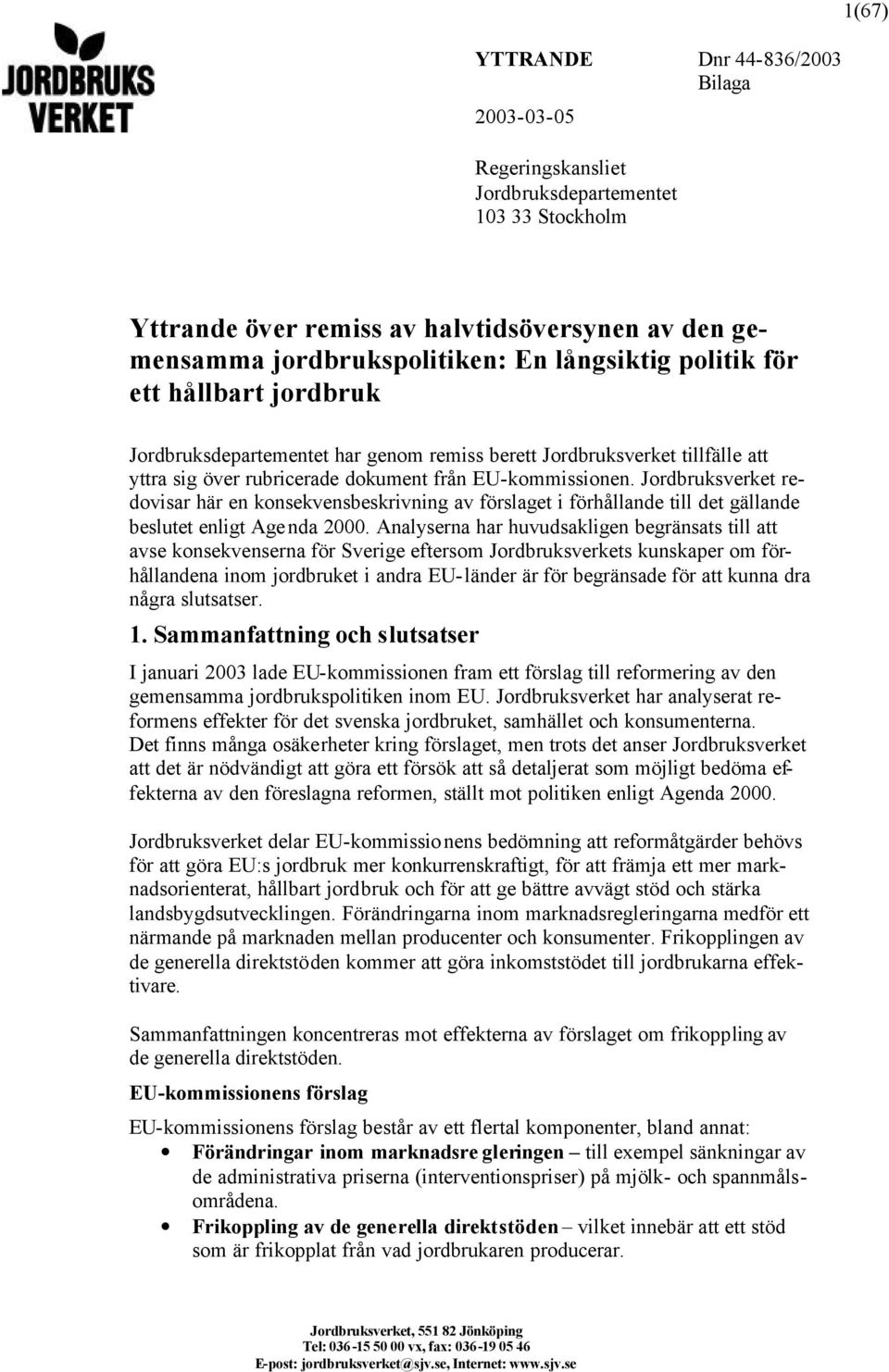 1(67)

JORDBRUKS VERKET

YTTRANDE

Dnr 44-836/2003
Bilaga

2003-03-05

Regeringskansliet
Jordbruksdepartementet
103 33 Stockholm

Yttrande över remiss av halvtidsöversynen av den gemensamma jordbrukspolitiken: En långsiktig politik för ett hållbart jordbruk

Jordbruksdepartementet har genom remiss berett Jordbruksverket tillfälle att yttra sig över rubricerade dokument från EU-kommissionen. Jordbruksverket redovisar här en konsekvensbeskrivning av förslaget i förhållande till det gällande beslutet enligt Agenda 2000. Analyserna har huvudsakligen begränsats till att avse konsekvenserna för Sverige eftersom Jordbruksverkets kunskaper om förhållandena inom jordbruket i andra EU-länder är för begränsade för att kunna dra några slutsatser.

1. Sammanfattning och slutsatser

I januari 2003 lade EU-kommissionen fram ett förslag till reformering av den gemensamma jordbrukspolitiken inom EU. Jordbruksverket har analyserat reformens effekter för det svenska jordbruket, samhället och konsumenterna. Det finns många osäkerheter kring förslaget, men trots det anser Jordbruksverket att det är nödvändigt att göra ett försök att så detaljerat som möjligt bedöma effekterna av den föreslagna reformen, ställt mot politiken enligt Agenda 2000.

Jordbruksverket delar EU-kommissionens bedömning att reformåtgärder behövs för att göra EU:s jordbruk mer konkurrenskraftigt, för att främja ett mer marknadsorienterat, hållbart jordbruk och för att ge bättre avvägt stöd och stärka landsbygdsutvecklingen. Förändringarna inom marknadsregleringarna medför ett närmande på marknaden mellan producenter och konsumenter. Frikopplingen av de generella direktstöden kommer att göra inkomststödet till jordbrukarna effektivare.

Sammanfattningen koncentreras mot effekterna av förslaget om frikoppling av de generella direktstöden.

EU-kommissionens förslag

EU-kommissionens förslag består av ett flertal komponenter, bland annat:
• Förändringar inom marknadsregleringen – till exempel sänkningar av de administrativa priserna (interventionspriser) på mjölk- och spannmålsområdena.
• Frikoppling av de generella direktstöden – vilket innebär att ett stöd som är frikopplat från vad jordbrukaren producerar.

Jordbruksverket, 551 82 Jönköping
Tel: 036-15 50 00 vx, fax: 036-19 05 46
E-post: jordbruksverket@sjv.se, Internet: www.sjv.se